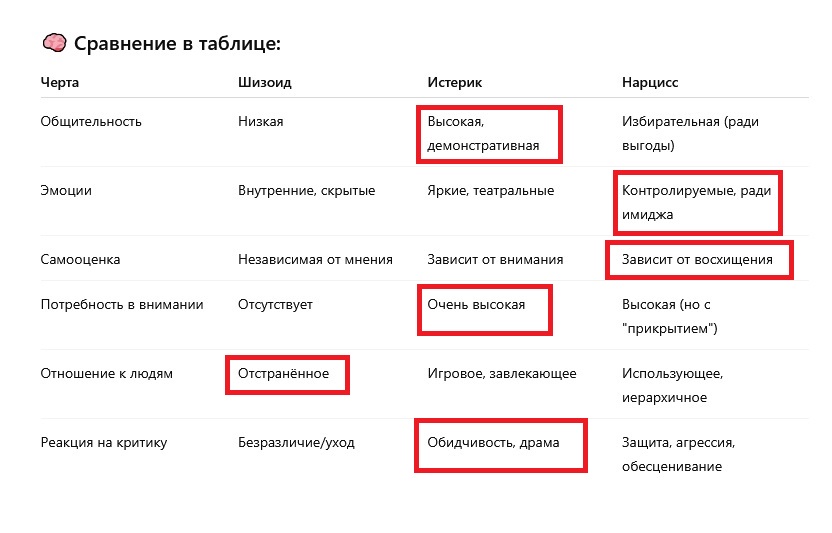 🧠 Сравнение в таблице:

| Черта | Шизоид | Истерик | Нарцисс |
|---|---|---|---|
| Общительность | Низкая | Высокая, демонстративная | Избирательная (ради выгоды) |
| Эмоции | Внутренние, скрытые | Яркие, театральные | Контролируемые, ради имиджа |
| Самооценка | Независимая от мнения | Зависит от внимания | Зависит от восхищения |
| Потребность в внимании | Отсутствует | Очень высокая | Высокая (но с "прикрытием") |
| Отношение к людям | Отстранённое | Игровое, завлекающее | Использующее, иерархичное |
| Реакция на критику | Безразличие/уход | Обидчивость, драма | Защита, агрессия, обесценивание |